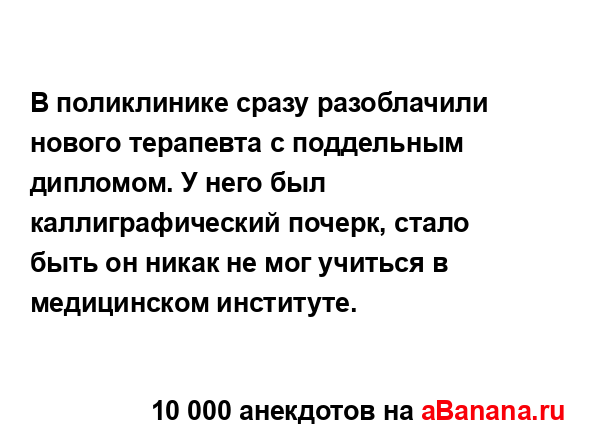 В поликлинике сразу разоблачили нового терапевта с поддельным дипломом. У него был каллиграфический почерк, стало быть он никак не мог учиться в медицинском институте.

10 000 анекдотов на aBanana.ru